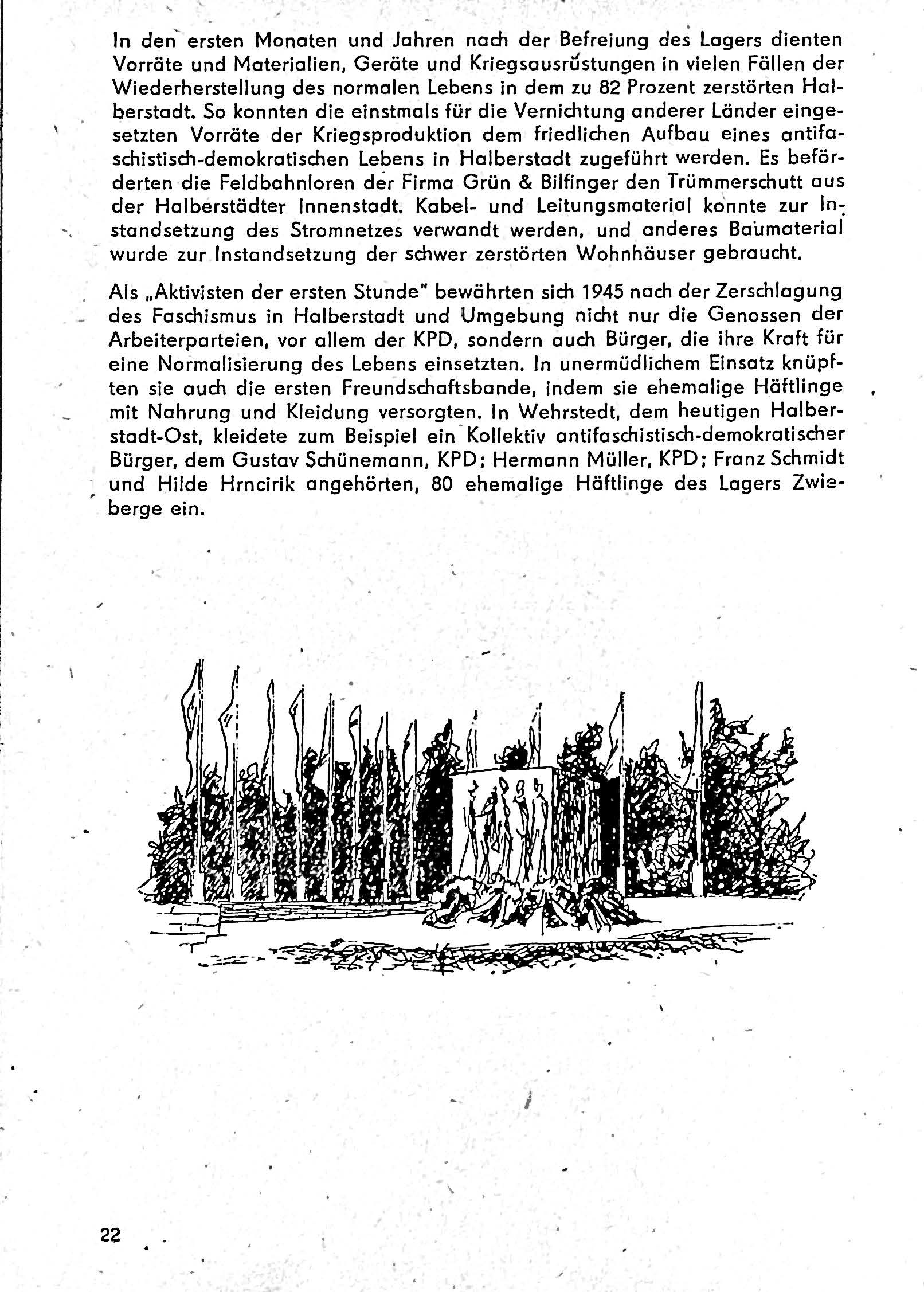 In den ersten Monaten und Jahren nach der Befreiung des Lagers dienten Vorräte und Materialien, Geräte und Kriegsausrüstungen in vielen Fällen der Wiederherstellung des normalen Lebens in dem zu 82 Prozent zerstörten Halberstadt. So konnten die einstmals für die Vernichtung anderer Länder eingesetzten Vorräte der Kriegsproduktion dem friedlichen Aufbau eines antifaschistisch-demokratischen Lebens in Halberstadt zugeführt werden. Es beförderten die Feldbahnloren der Firma Grün & Bilfinger den Trümmerschutt aus der Halberstädter Innenstadt. Kabel- und Leitungsmaterial konnte zur Instandsetzung des Stromnetzes verwandt werden, und anderes Baumaterial wurde zur Instandsetzung der schwer zerstörten Wohnhäuser gebraucht.

Als „Aktivisten der ersten Stunde" bewährten sich 1945 nach der Zerschlagung des Faschismus in Halberstadt und Umgebung nicht nur die Genossen der Arbeiterparteien, vor allem der KPD, sondern auch Bürger, die ihre Kraft für eine Normalisierung des Lebens einsetzten. In unermüdlichem Einsatz knüpften sie auch die ersten Freundschaftsbande, indem sie ehemalige Häftlinge mit Nahrung und Kleidung versorgten. In Wehrstedt, dem heutigen Halberstadt-Ost, kleidete zum Beispiel ein Kollektiv antifaschistisch-demokratischer Bürger, dem Gustav Schünemann, KPD; Hermann Müller, KPD; Franz Schmidt und Hilde Hrncirik angehörten, 80 ehemalige Häftlinge des Lagers Zwieberge ein.

22